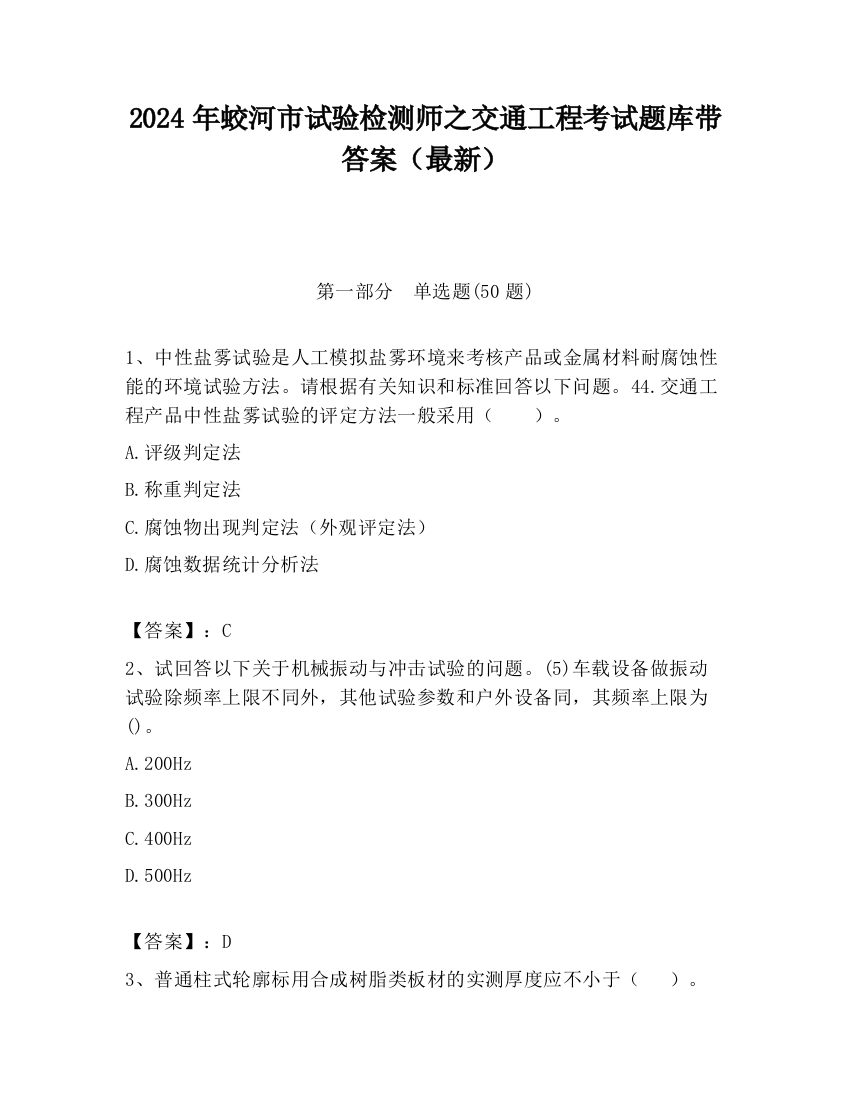 2024 年蛟河市试验检测师之交通工程考试题库带答案（最新）

第一部分　单选题(50 题)

1、中性盐雾试验是人工模拟盐雾环境来考核产品或金属材料耐腐蚀性能的环境试验方法。请根据有关知识和标准回答以下问题。44.交通工程产品中性盐雾试验的评定方法一般采用（　　）。

A.评级判定法

B.称重判定法

C.腐蚀物出现判定法（外观评定法）

D.腐蚀数据统计分析法

【答案】：C

2、试回答以下关于机械振动与冲击试验的问题。(5)车载设备做振动试验除频率上限不同外，其他试验参数和户外设备同，其频率上限为()。

A.200Hz

B.300Hz

C.400Hz

D.500Hz

【答案】：D

3、普通柱式轮廓标用合成树脂类板材的实测厚度应不小于（　　）。